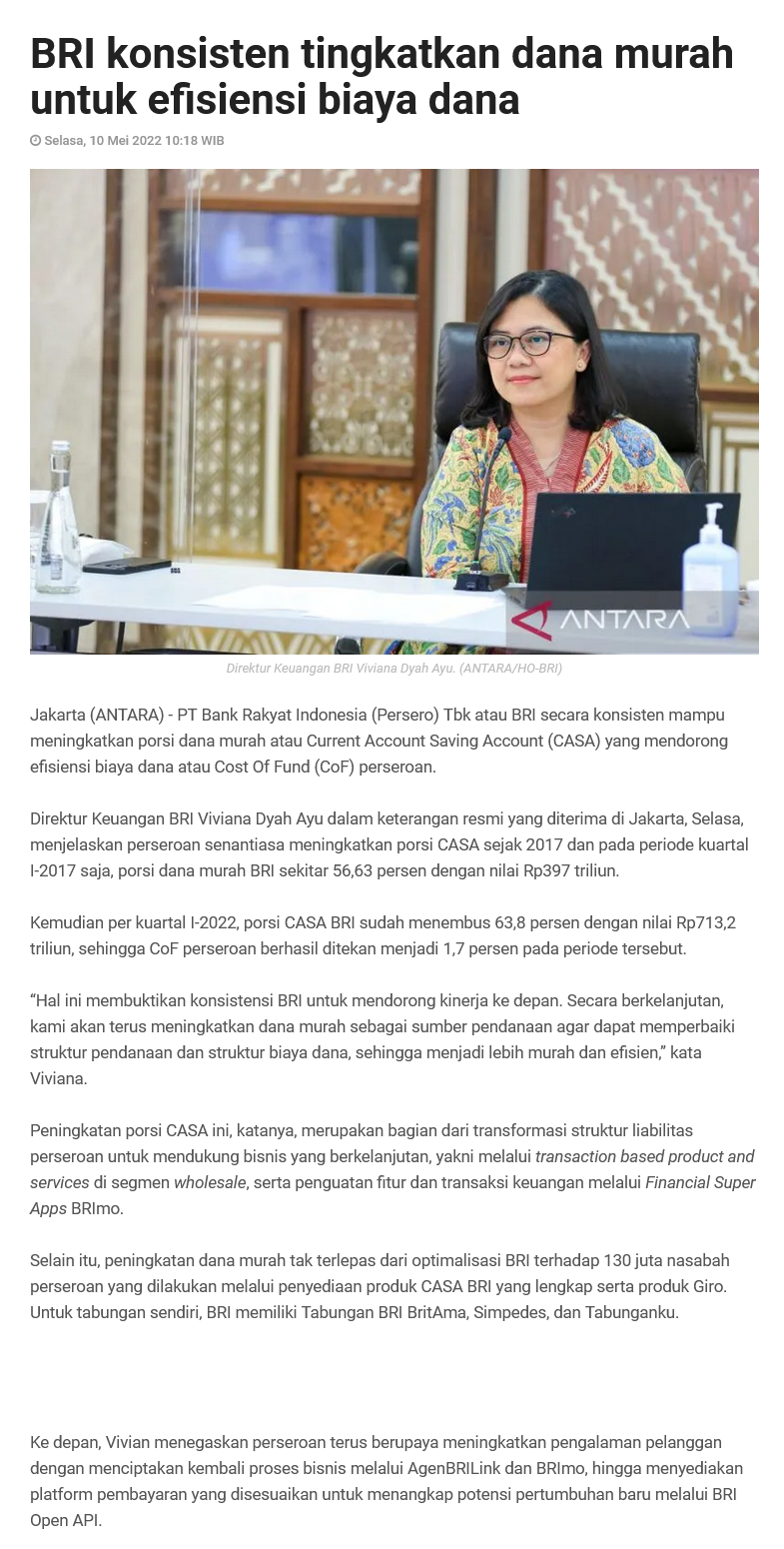 BRI konsisten tingkatkan dana murah untuk efisiensi biaya dana

Selasa, 10 Mei 2022 10:18 WIB

ANTARA

Direktur Keuangan BRI Viviana Dyah Ayu. (ANTARA/HO-BRI)

Jakarta (ANTARA) - PT Bank Rakyat Indonesia (Persero) Tbk atau BRI secara konsisten mampu meningkatkan porsi dana murah atau Current Account Saving Account (CASA) yang mendorong efisiensi biaya dana atau Cost Of Fund (CoF) perseroan.

Direktur Keuangan BRI Viviana Dyah Ayu dalam keterangan resmi yang diterima di Jakarta, Selasa, menjelaskan perseroan senantiasa meningkatkan porsi CASA sejak 2017 dan pada periode kuartal I-2017 saja, porsi dana murah BRI sekitar 56,63 persen dengan nilai Rp397 triliun.

Kemudian per kuartal I-2022, porsi CASA BRI sudah menembus 63,8 persen dengan nilai Rp713,2 triliun, sehingga CoF perseroan berhasil ditekan menjadi 1,7 persen pada periode tersebut.

“Hal ini membuktikan konsistensi BRI untuk mendorong kinerja ke depan. Secara berkelanjutan, kami akan terus meningkatkan dana murah sebagai sumber pendanaan agar dapat memperbaiki struktur pendanaan dan struktur biaya dana, sehingga menjadi lebih murah dan efisien,” kata Viviana.

Peningkatan porsi CASA ini, katanya, merupakan bagian dari transformasi struktur liabilitas perseroan untuk mendukung bisnis yang berkelanjutan, yakni melalui transaction based product and services di segmen wholesale, serta penguatan fitur dan transaksi keuangan melalui Financial Super Apps BRImo.

Selain itu, peningkatan dana murah tak terlepas dari optimalisasi BRI terhadap 130 juta nasabah perseroan yang dilakukan melalui penyediaan produk CASA BRI yang lengkap serta produk Giro. Untuk tabungan sendiri, BRI memiliki Tabungan BRI BritAma, Simpedes, dan Tabunganku.

Ke depan, Vivian menegaskan perseroan terus berupaya meningkatkan pengalaman pelanggan dengan menciptakan kembali proses bisnis melalui AgenBRILink dan BRImo, hingga menyediakan platform pembayaran yang disesuaikan untuk menangkap potensi pertumbuhan baru melalui BRI Open API.